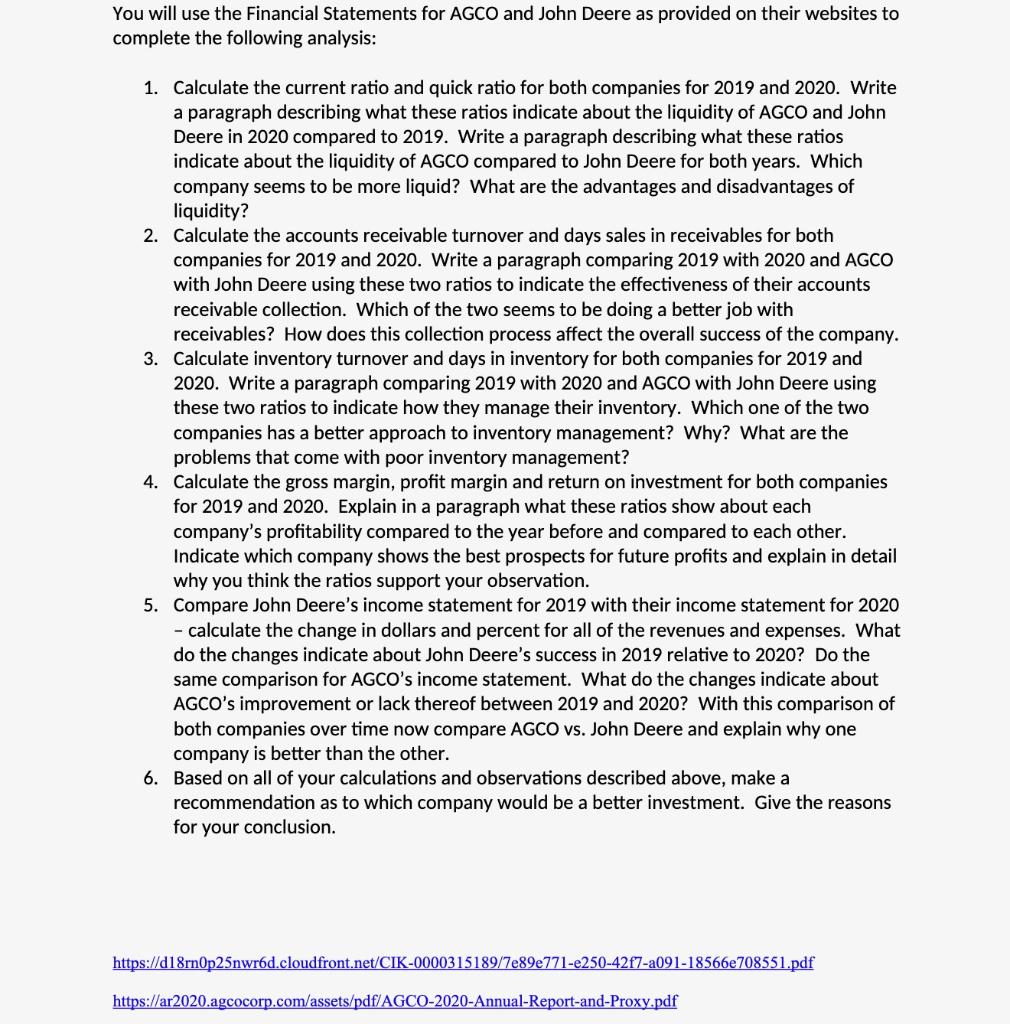 You will use the Financial Statements for AGCO and John Deere as provided on their websites to complete the following analysis:

1. Calculate the current ratio and quick ratio for both companies for 2019 and 2020. Write a paragraph describing what these ratios indicate about the liquidity of AGCO and John Deere in 2020 compared to 2019. Write a paragraph describing what these ratios indicate about the liquidity of AGCO compared to John Deere for both years. Which company seems to be more liquid? What are the advantages and disadvantages of liquidity?
2. Calculate the accounts receivable turnover and days sales in receivables for both companies for 2019 and 2020. Write a paragraph comparing 2019 with 2020 and AGCO with John Deere using these two ratios to indicate the effectiveness of their accounts receivable collection. Which of the two seems to be doing a better job with receivables? How does this collection process affect the overall success of the company.
3. Calculate inventory turnover and days in inventory for both companies for 2019 and 2020. Write a paragraph comparing 2019 with 2020 and AGCO with John Deere using these two ratios to indicate how they manage their inventory. Which one of the two companies has a better approach to inventory management? Why? What are the problems that come with poor inventory management?
4. Calculate the gross margin, profit margin and return on investment for both companies for 2019 and 2020. Explain in a paragraph what these ratios show about each company's profitability compared to the year before and compared to each other. Indicate which company shows the best prospects for future profits and explain in detail why you think the ratios support your observation.
5. Compare John Deere's income statement for 2019 with their income statement for 2020 – calculate the change in dollars and percent for all of the revenues and expenses. What do the changes indicate about John Deere's success in 2019 relative to 2020? Do the same comparison for AGCO's income statement. What do the changes indicate about AGCO's improvement or lack thereof between 2019 and 2020? With this comparison of both companies over time now compare AGCO vs. John Deere and explain why one company is better than the other.
6. Based on all of your calculations and observations described above, make a recommendation as to which company would be a better investment. Give the reasons for your conclusion.

https://d18rn0p25nwr6d.cloudfront.net/CIK-0000315189/7e89e771-e250-42f7-a091-18566e708551.pdf

https://ar2020.agcocorp.com/assets/pdf/AGCO-2020-Annual-Report-and-Proxy.pdf